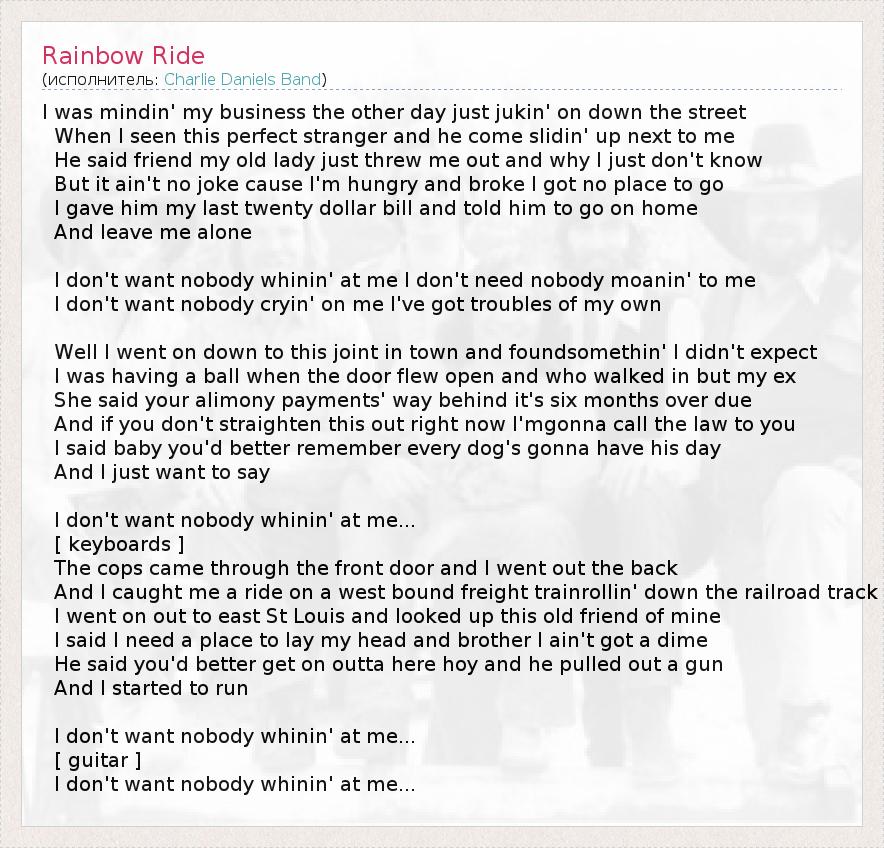 Rainbow Ride
(исполнитель: Charlie Daniels Band)

I was mindin' my business the other day just jukin' on down the street
When I seen this perfect stranger and he come slidin' up next to me
He said friend my old lady just threw me out and why I just don't know
But it ain't no joke cause I'm hungry and broke I got no place to go
I gave him my last twenty dollar bill and told him to go on home
And leave me alone

I don't want nobody whinin' at me I don't need nobody moanin' to me
I don't want nobody cryin' on me I've got troubles of my own

Well I went on down to this joint in town and foundsomethin' I didn't expect
I was having a ball when the door flew open and who walked in but my ex
She said your alimony payments' way behind it's six months over due
And if you don't straighten this out right now I'mgonna call the law to you
I said baby you'd better remember every dog's gonna have his day
And I just want to say

I don't want nobody whinin' at me...
[ keyboards ]
The cops came through the front door and I went out the back
And I caught me a ride on a west bound freight trainrollin' down the railroad track
I went on out to east St Louis and looked up this old friend of mine
I said I need a place to lay my head and brother I ain't got a dime
He said you'd better get on outta here hoy and he pulled out a gun
And I started to run

I don't want nobody whinin' at me...
[ guitar ]
I don't want nobody whinin' at me...